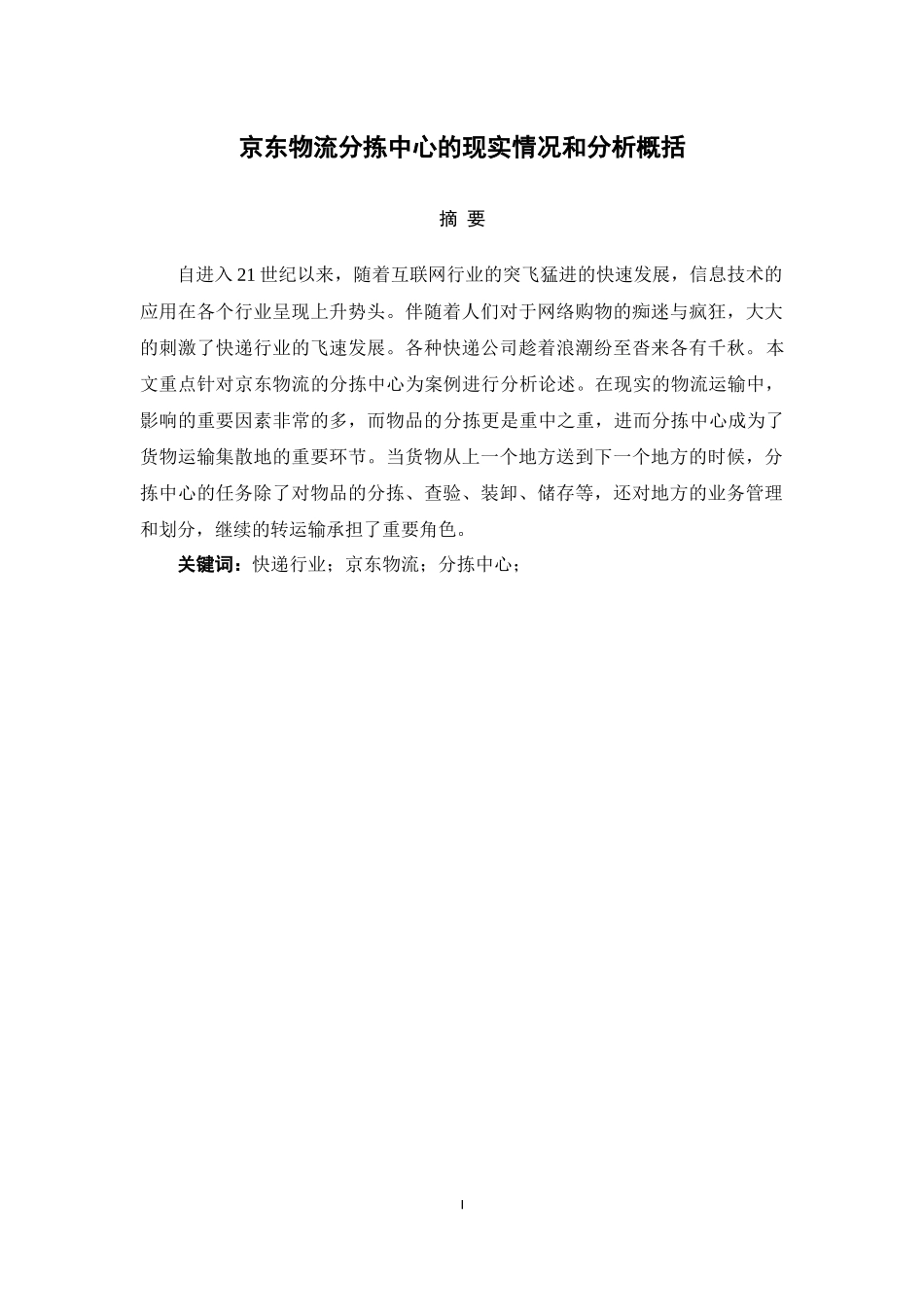 京东物流分拣中心的现实情况和分析概括

摘 要

自进入21世纪以来，随着互联网行业的突飞猛进的快速发展，信息技术的应用在各个行业呈现上升势头。伴随着人们对于网络购物的痴迷与疯狂，大大的刺激了快递行业的飞速发展。各种快递公司趁着浪潮纷至沓来各有千秋。本文重点针对京东物流的分拣中心为案例进行分析论述。在现实的物流运输中，影响的重要因素非常的多，而物品的分拣更是重中之重，进而分拣中心成为了货物运输集散地的重要环节。当货物从上一个地方送到下一个地方的时候，分拣中心的任务除了对物品的分拣、查验、装卸、储存等，还对地方的业务管理和划分，继续的转运输承担了重要角色。

关键词：快递行业；京东物流；分拣中心；

I